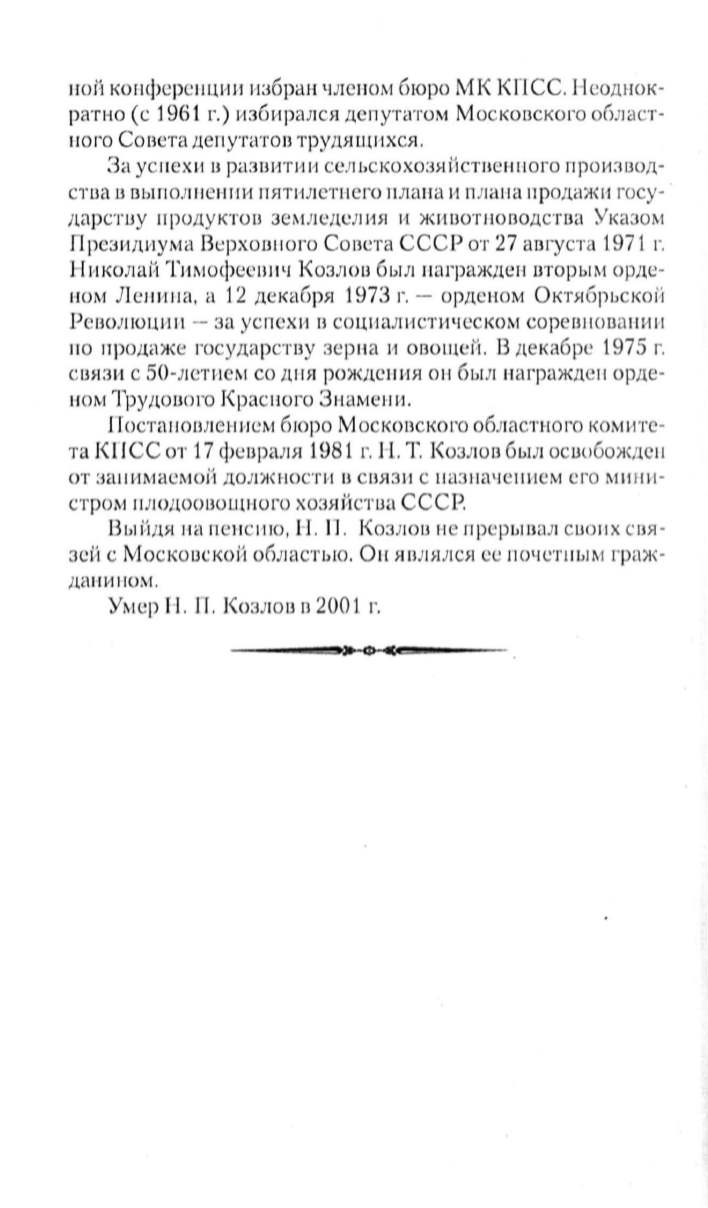 ной конференции избран членом бюро МК КПСС. Неоднократно (с 1961 г.) избирался депутатом Московского областного Совета депутатов трудящихся.

За успехи в развитии сельскохозяйственного производства в выполнении пятилетнего плана и плана продажи государству продуктов земледелия и животноводства Указом Президиума Верховного Совета СССР от 27 августа 1971 г. Николай Тимофеевич Козлов был награжден вторым орденом Ленина, а 12 декабря 1973 г. — орденом Октябрьской Революции — за успехи в социалистическом соревновании по продаже государству зерна и овощей. В декабре 1975 г. связи с 50-летием со дня рождения он был награжден орденом Трудового Красного Знамени.

Постановлением бюро Московского областного комитета КПСС от 17 февраля 1981 г. Н. Т. Козлов был освобожден от занимаемой должности в связи с назначением его министром плодоовощного хозяйства СССР.

Выйдя на пенсию, Н. П. Козлов не прерывал своих связей с Московской областью. Он являлся ее почетным гражданином.

Умер Н. П. Козлов в 2001 г.